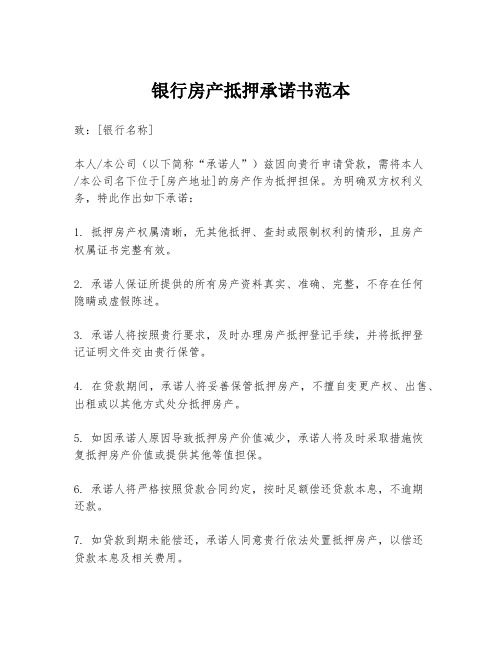 银行房产抵押承诺书范本

致：[银行名称]

本人/本公司（以下简称“承诺人”）兹因向贵行申请贷款，需将本人/本公司名下位于[房产地址]的房产作为抵押担保。为明确双方权利义务，特此作出如下承诺：

1. 抵押房产权属清晰，无其他抵押、查封或限制权利的情形，且房产权属证书完整有效。

2. 承诺人保证所提供的所有房产资料真实、准确、完整，不存在任何隐瞒或虚假陈述。

3. 承诺人将按照贵行要求，及时办理房产抵押登记手续，并将抵押登记证明文件交由贵行保管。

4. 在贷款期间，承诺人将妥善保管抵押房产，不擅自变更产权、出售、出租或以其他方式处分抵押房产。

5. 如因承诺人原因导致抵押房产价值减少，承诺人将及时采取措施恢复抵押房产价值或提供其他等值担保。

6. 承诺人将严格按照贷款合同约定，按时足额偿还贷款本息，不逾期还款。

7. 如贷款到期未能偿还，承诺人同意贵行依法处置抵押房产，以偿还贷款本息及相关费用。